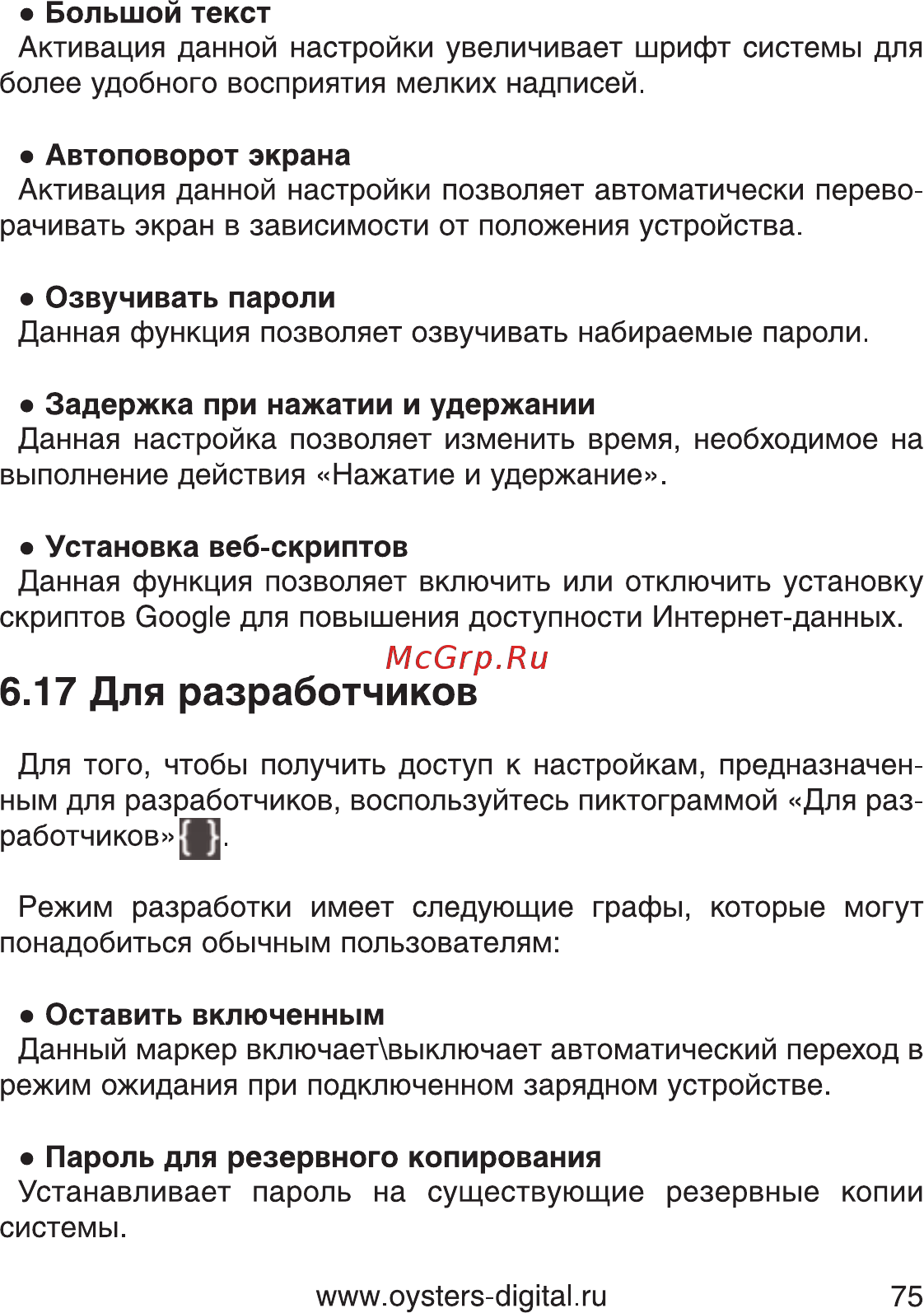 ● Большой текст
Активация данной настройки увеличивает шрифт системы для более удобного восприятия мелких надписей.

● Автоповорот экрана
Активация данной настройки позволяет автоматически переворачивать экран в зависимости от положения устройства.

● Озвучивать пароли
Данная функция позволяет озвучивать набираемые пароли.

● Задержка при нажатии и удержании
Данная настройка позволяет изменить время, необходимое на выполнение действия «Нажатие и удержание».

● Установка веб-скриптов
Данная функция позволяет включить или отключить установку скриптов Google для повышения доступности Интернет-данных.

McGrp.Ru

6.17 Для разработчиков

Для того, чтобы получить доступ к настройкам, предназначенным для разработчиков, воспользуйтесь пиктограммой «Для разработчиков» { }.

Режим разработки имеет следующие графы, которые могут понадобиться обычным пользователям:

● Оставить включенным
Данный маркер включает\выключает автоматический переход в режим ожидания при подключенном зарядном устройстве.

● Пароль для резервного копирования
Устанавливает пароль на существующие резервные копии системы.

www.oysters-digital.ru 75